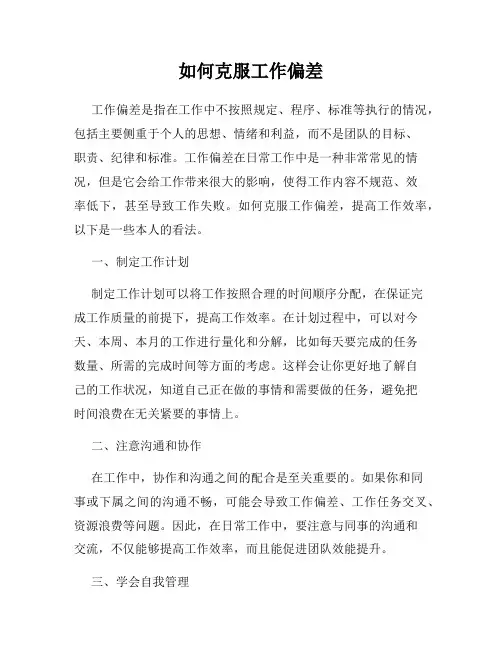 如何克服工作偏差

工作偏差是指在工作中不按照规定、程序、标准等执行的情况，包括主要侧重于个人的思想、情绪和利益，而不是团队的目标、职责、纪律和标准。工作偏差在日常工作中是一种非常常见的情况，但是它会给工作带来很大的影响，使得工作内容不规范、效率低下，甚至导致工作失败。如何克服工作偏差，提高工作效率，以下是一些本人的看法。

一、制定工作计划

制定工作计划可以将工作按照合理的时间顺序分配，在保证完成工作质量的前提下，提高工作效率。在计划过程中，可以对今天、本周、本月的工作进行量化和分解，比如每天要完成的任务数量、所需的完成时间等方面的考虑。这样会让你更好地了解自己的工作状况，知道自己正在做的事情和需要做的任务，避免把时间浪费在无关紧要的事情上。

二、注意沟通和协作

在工作中，协作和沟通之间的配合是至关重要的。如果你和同事或下属之间的沟通不畅，可能会导致工作偏差、工作任务交叉、资源浪费等问题。因此，在日常工作中，要注意与同事的沟通和交流，不仅能够提高工作效率，而且能促进团队效能提升。

三、学会自我管理